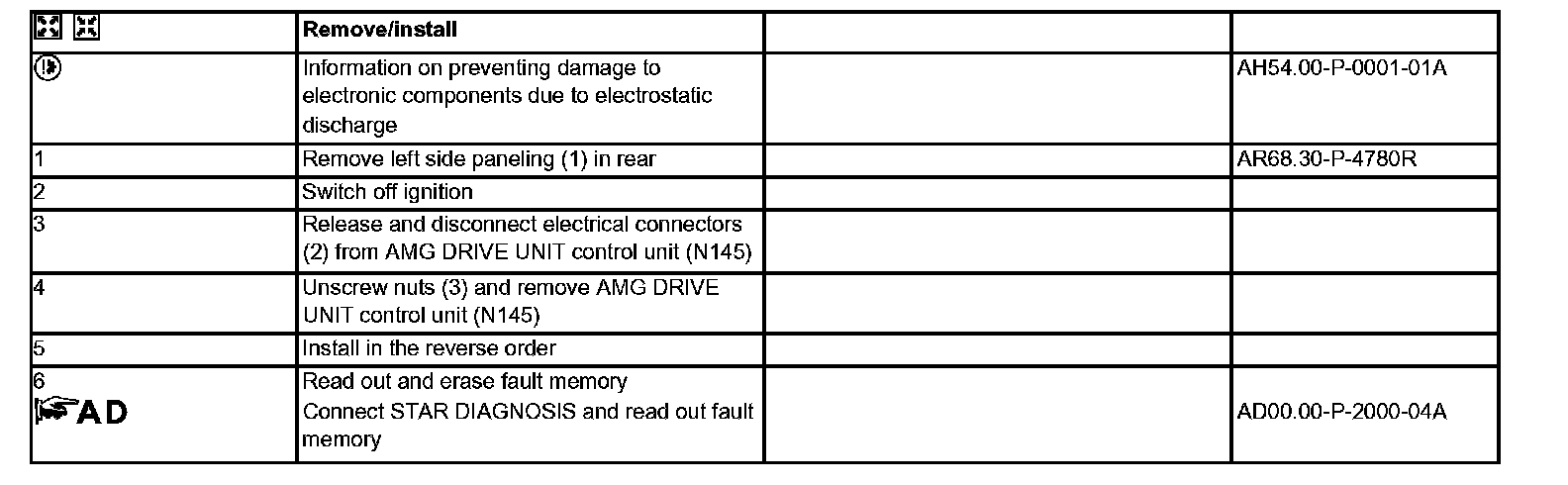 | | Remove/install | | |
|---|---|---|---|
| | Information on preventing damage to electronic components due to electrostatic discharge | | AH54.00-P-0001-01A |
| 1 | Remove left side paneling (1) in rear | | AR68.30-P-4780R |
| 2 | Switch off ignition | | |
| 3 | Release and disconnect electrical connectors (2) from AMG DRIVE UNIT control unit (N145) | | |
| 4 | Unscrew nuts (3) and remove AMG DRIVE UNIT control unit (N145) | | |
| 5 | Install in the reverse order | | |
| 6 AD | Read out and erase fault memory Connect STAR DIAGNOSIS and read out fault memory | | AD00.00-P-2000-04A |